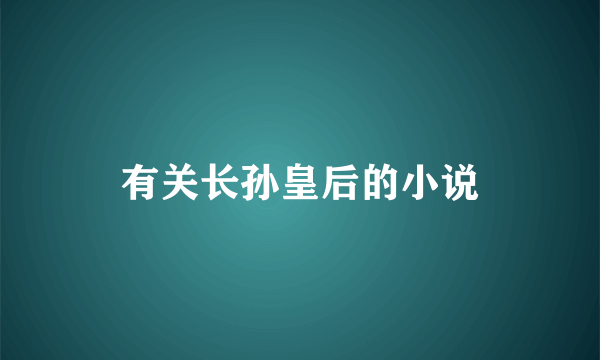 有关长孙皇后的小说